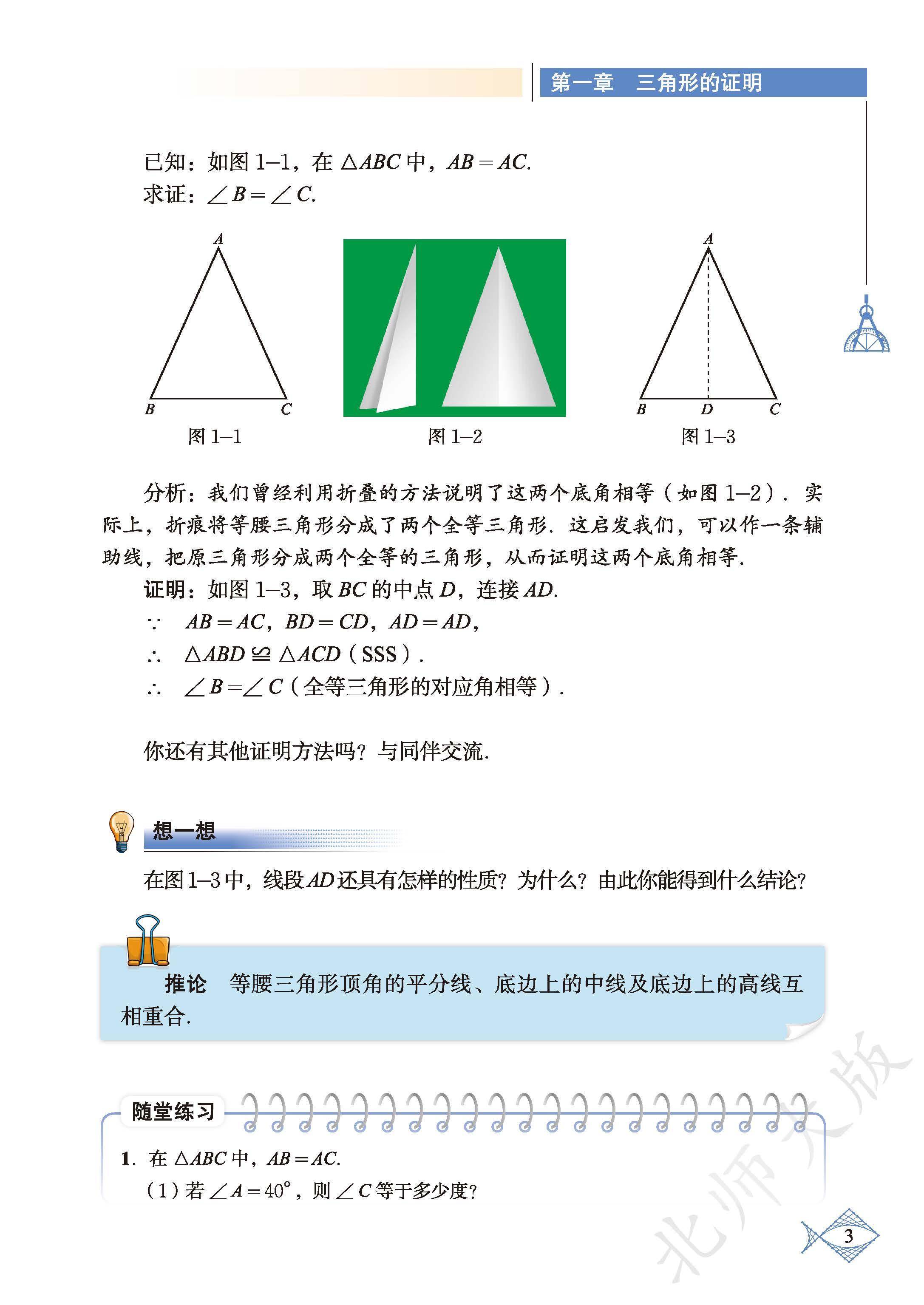 第一章　三角形的证明

已知：如图 1–1，在 $\triangle ABC$ 中，$AB = AC$.
求证：$\angle B = \angle C$.

A
B
C
图 1–1

图 1–2

A
B
D
C
图 1–3

分析：我们曾经利用折叠的方法说明了这两个底角相等（如图 1–2）. 实际上，折痕将等腰三角形分成了两个全等三角形. 这启发我们，可以作一条辅助线，把原三角形分成两个全等的三角形，从而证明这两个底角相等.

证明：如图 1–3，取 $BC$ 的中点 $D$，连接 $AD$.
$\because$　$AB = AC$，$BD = CD$，$AD = AD$，
$\therefore$　$\triangle ABD \cong \triangle ACD$（SSS）.
$\therefore$　$\angle B = \angle C$（全等三角形的对应角相等）.

你还有其他证明方法吗？与同伴交流.

想一想

在图 1–3 中，线段 $AD$ 还具有怎样的性质？为什么？由此你能得到什么结论？

推论　等腰三角形顶角的平分线、底边上的中线及底边上的高线互相重合.

随堂练习

1. 在 $\triangle ABC$ 中，$AB = AC$.
（1）若 $\angle A = 40°$，则 $\angle C$ 等于多少度？

北师大版

3